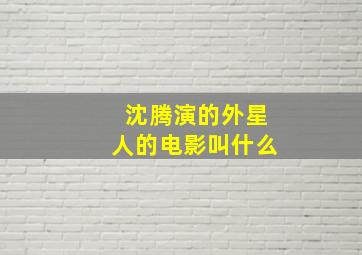 沈腾演的外星人的电影叫什么